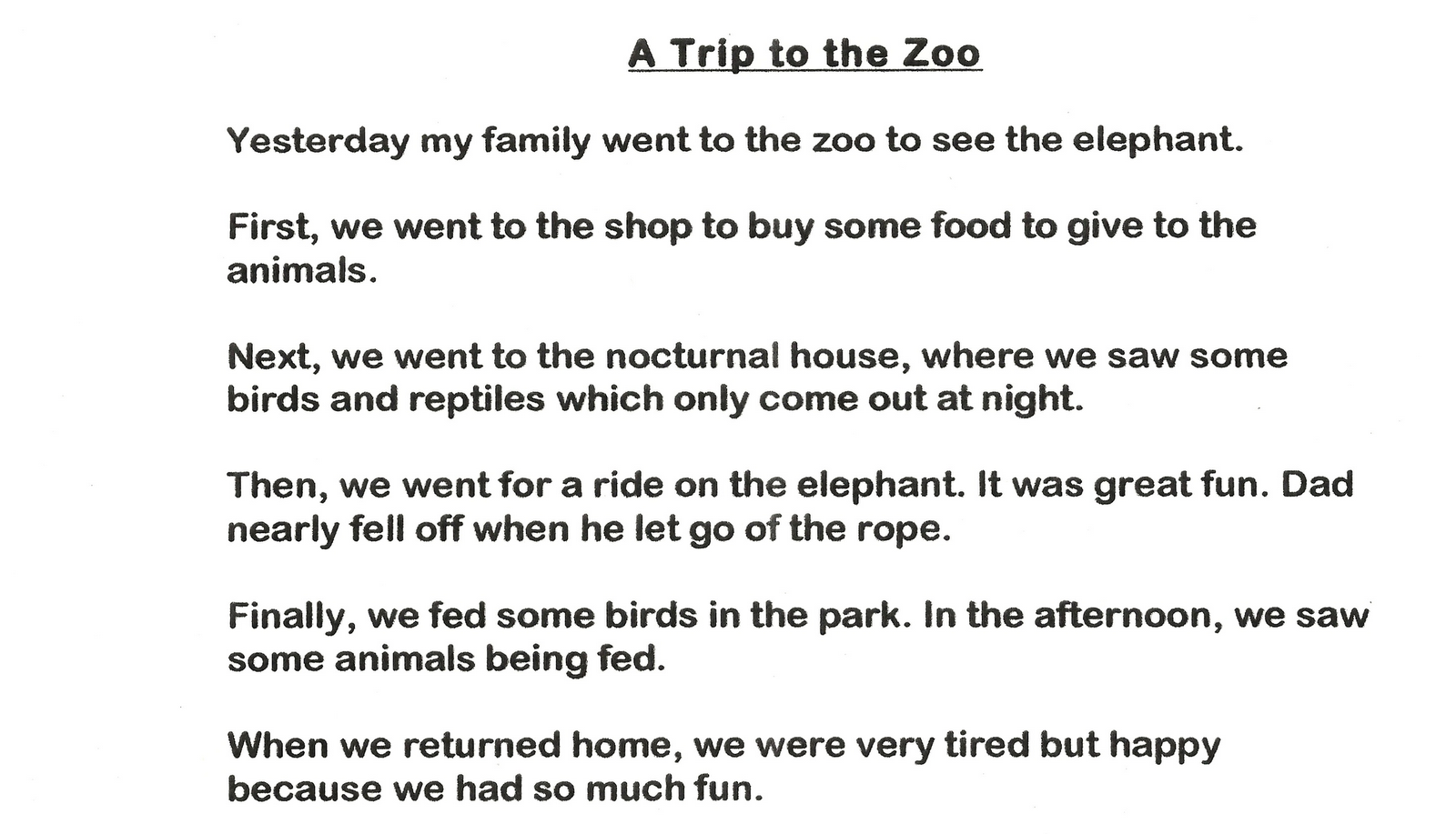 A Trip to the Zoo

Yesterday my family went to the zoo to see the elephant.

First, we went to the shop to buy some food to give to the animals.

Next, we went to the nocturnal house, where we saw some birds and reptiles which only come out at night.

Then, we went for a ride on the elephant. It was great fun. Dad nearly fell off when he let go of the rope.

Finally, we fed some birds in the park. In the afternoon, we saw some animals being fed.

When we returned home, we were very tired but happy because we had so much fun.